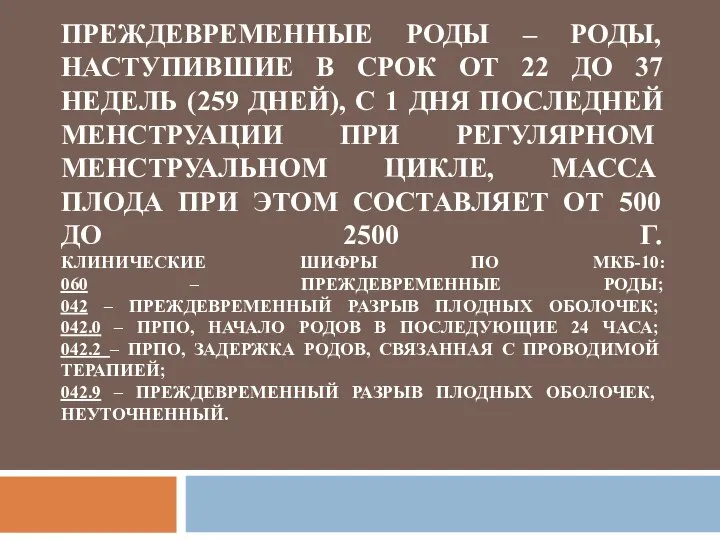 ПРЕЖДЕВРЕМЕННЫЕ РОДЫ – РОДЫ, НАСТУПИВШИЕ В СРОК ОТ 22 ДО 37 НЕДЕЛЬ (259 ДНЕЙ), С 1 ДНЯ ПОСЛЕДНЕЙ МЕНСТРУАЦИИ ПРИ РЕГУЛЯРНОМ МЕНСТРУАЛЬНОМ ЦИКЛЕ, МАССА ПЛОДА ПРИ ЭТОМ СОСТАВЛЯЕТ ОТ 500 ДО 2500 Г.

КЛИНИЧЕСКИЕ ШИФРЫ ПО МКБ-10:
060 – ПРЕЖДЕВРЕМЕННЫЕ РОДЫ;
042 – ПРЕЖДЕВРЕМЕННЫЙ РАЗРЫВ ПЛОДНЫХ ОБОЛОЧЕК;
042.0 – ПРПО, НАЧАЛО РОДОВ В ПОСЛЕДУЮЩИЕ 24 ЧАСА;
042.2 – ПРПО, ЗАДЕРЖКА РОДОВ, СВЯЗАННАЯ С ПРОВОДИМОЙ ТЕРАПИЕЙ;
042.9 – ПРЕЖДЕВРЕМЕННЫЙ РАЗРЫВ ПЛОДНЫХ ОБОЛОЧЕК, НЕУТОЧНЕННЫЙ.